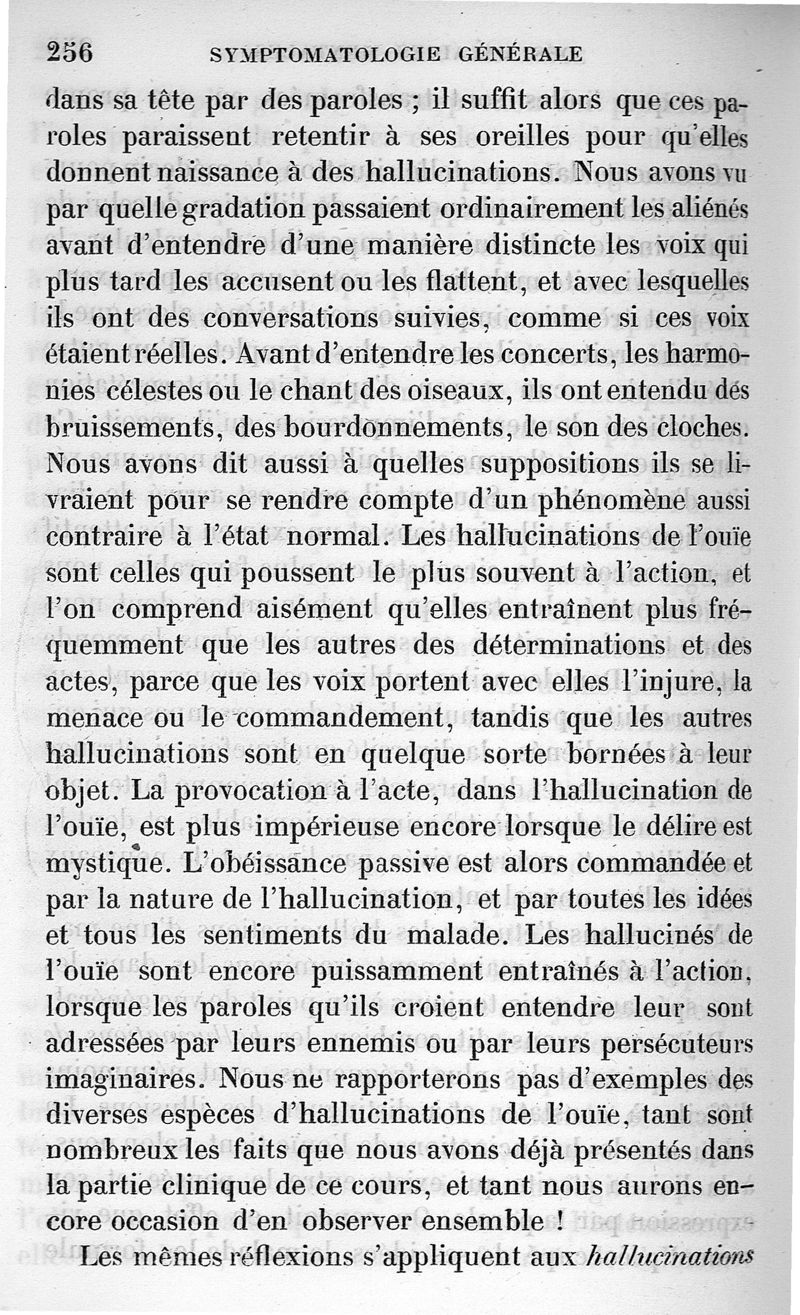 256 SYMPTOMATOLOGIE GÉNÉRALE

dans sa tête par des paroles ; il suffit alors que ces paroles paraissent retentir à ses oreilles pour qu'elles donnent naissance à des hallucinations. Nous avons vu par quelle gradation passaient ordinairement les aliénés avant d'entendre d'une manière distincte les voix qui plus tard les accusent ou les flattent, et avec lesquelles ils ont des conversations suivies, comme si ces voix étaient réelles. Avant d'entendre les concerts, les harmonies célestes ou le chant des oiseaux, ils ont entendu des bruissements, des bourdonnements, le son des cloches. Nous avons dit aussi à quelles suppositions ils se livraient pour se rendre compte d'un phénomène aussi contraire à l'état normal. Les hallucinations de l'ouïe sont celles qui poussent le plus souvent à l'action, et l'on comprend aisément qu'elles entraînent plus fréquemment que les autres des déterminations et des actes, parce que les voix portent avec elles l'injure, la menace ou le commandement, tandis que les autres hallucinations sont en quelque sorte bornées à leur objet. La provocation à l'acte, dans l'hallucination de l'ouïe, est plus impérieuse encore lorsque le délire est mystique. L'obéissance passive est alors commandée et par la nature de l'hallucination, et par toutes les idées et tous les sentiments du malade. Les hallucinés de l'ouïe sont encore puissamment entraînés à l'action, lorsque les paroles qu'ils croient entendre leur sont adressées par leurs ennemis ou par leurs persécuteurs imaginaires. Nous ne rapporterons pas d'exemples des diverses espèces d'hallucinations de l'ouïe, tant sont nombreux les faits que nous avons déjà présentés dans la partie clinique de ce cours, et tant nous aurons encore occasion d'en observer ensemble !

Les mêmes réflexions s'appliquent aux *hallucinations*